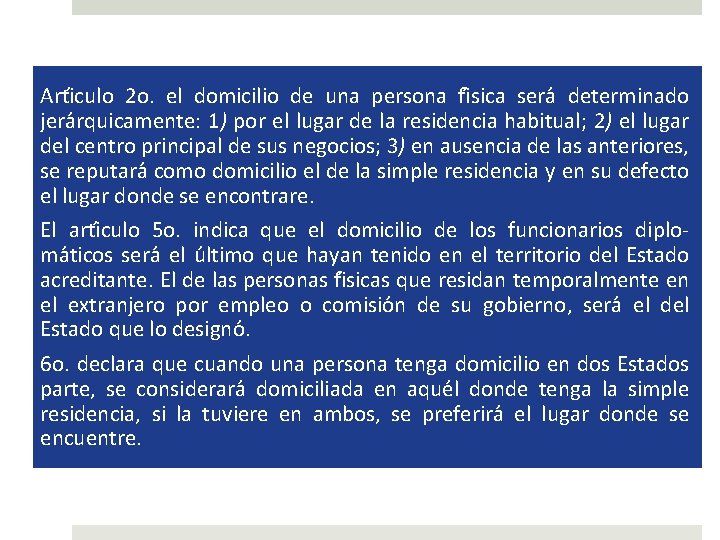 Artículo 2o. el domicilio de una persona física será determinado jerárquicamente: 1) por el lugar de la residencia habitual; 2) el lugar del centro principal de sus negocios; 3) en ausencia de las anteriores, se reputará como domicilio el de la simple residencia y en su defecto el lugar donde se encontrare.

El artículo 5o. indica que el domicilio de los funcionarios diplomáticos será el último que hayan tenido en el territorio del Estado acreditante. El de las personas físicas que residan temporalmente en el extranjero por empleo o comisión de su gobierno, será el del Estado que lo designó.

6o. declara que cuando una persona tenga domicilio en dos Estados parte, se considerará domiciliada en aquél donde tenga la simple residencia, si la tuviere en ambos, se preferirá el lugar donde se encuentre.